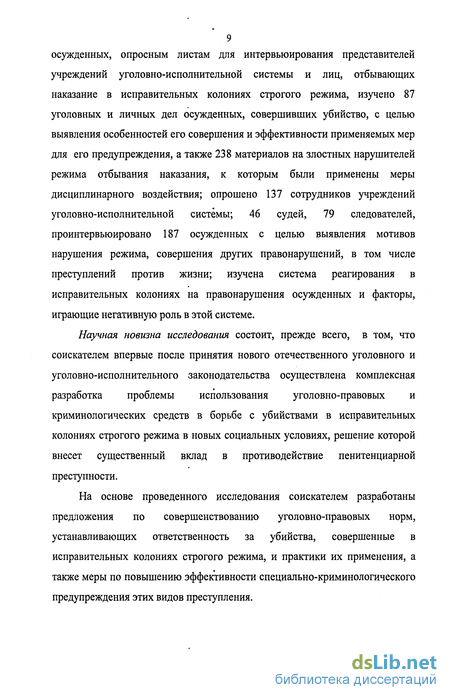 9

осужденных, опросным листам для интервьюирования представителей учреждений уголовно-исполнительной системы и лиц, отбывающих наказание в исправительных колониях строгого режима, изучено 87 уголовных и личных дел осужденных, совершивших убийство, с целью выявления особенностей его совершения и эффективности применяемых мер для его предупреждения, а также 238 материалов на злостных нарушителей режима отбывания наказания, к которым были применены меры дисциплинарного воздействия; опрошено 137 сотрудников учреждений уголовно-исполнительной системы; 46 судей, 79 следователей, проинтервьюировано 187 осужденных с целью выявления мотивов нарушения режима, совершения других правонарушений, в том числе преступлений против жизни; изучена система реагирования в исправительных колониях на правонарушения осужденных и факторы, играющие негативную роль в этой системе.

Научная новизна исследования состоит, прежде всего, в том, что соискателем впервые после принятия нового отечественного уголовного и уголовно-исполнительного законодательства осуществлена комплексная разработка проблемы использования уголовно-правовых и криминологических средств в борьбе с убийствами в исправительных колониях строгого режима в новых социальных условиях, решение которой внесет существенный вклад в противодействие пенитенциарной преступности.

На основе проведенного исследования соискателем разработаны предложения по совершенствованию уголовно-правовых норм, устанавливающих ответственность за убийства, совершенные в исправительных колониях строгого режима, и практики их применения, а также меры по повышению эффективности специально-криминологического предупреждения этих видов преступления.

dsLib.net
библиотека диссертаций